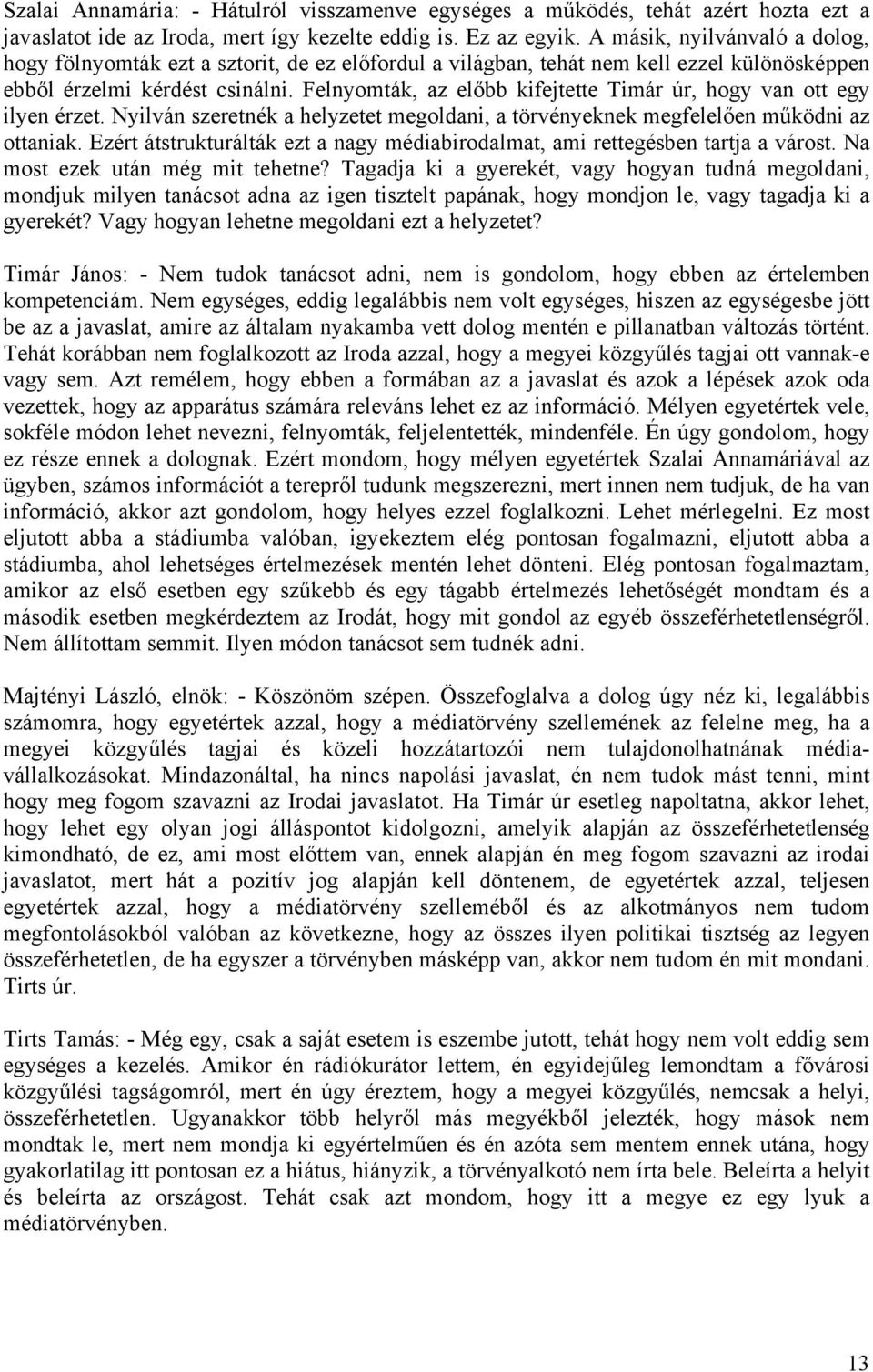 Szalai Annamária: - Hátulról visszamenve egységes a működés, tehát azért hozta ezt a javaslatot ide az Iroda, mert így kezelte eddig is. Ez az egyik. A másik, nyilvánvaló a dolog, hogy fölnyomták ezt a sztorit, de ez előfordul a világban, tehát nem kell ezzel különösképpen ebből érzelmi kérdést csinálni. Felnyomták, az előbb kifejtette Timár úr, hogy van ott egy ilyen érzet. Nyilván szeretnék a helyzetet megoldani, a törvényeknek megfelelően működni az ottaniak. Ezért átstrukturálták ezt a nagy médiabirodalmat, ami rettegésben tartja a várost. Na most ezek után még mit tehetne? Tagadja ki a gyerekét, vagy hogyan tudná megoldani, mondjuk milyen tanácsot adna az igen tisztelt papának, hogy mondjon le, vagy tagadja ki a gyerekét? Vagy hogyan lehetne megoldani ezt a helyzetet?

Timár János: - Nem tudok tanácsot adni, nem is gondolom, hogy ebben az értelemben kompetenciám. Nem egységes, eddig legalábbis nem volt egységes, hiszen az egységesbe jött be az a javaslat, amire az általam nyakamba vett dolog mentén e pillanatban változás történt. Tehát korábban nem foglalkozott az Iroda azzal, hogy a megyei közgyűlés tagjai ott vannak-e vagy sem. Azt remélem, hogy ebben a formában az a javaslat és azok a lépések azok oda vezettek, hogy az apparátus számára releváns lehet ez az információ. Mélyen egyetértek vele, sokféle módon lehet nevezni, felnyomták, feljelentették, mindenféle. Én úgy gondolom, hogy ez része ennek a dolognak. Ezért mondom, hogy mélyen egyetértek Szalai Annamáriával az ügyben, számos információt a terepről tudunk megszerezni, mert innen nem tudjuk, de ha van információ, akkor azt gondolom, hogy helyes ezzel foglalkozni. Lehet mérlegelni. Ez most eljutott abba a stádiumba valóban, igyekeztem elég pontosan fogalmazni, eljutott abba a stádiumba, ahol lehetséges értelmezések mentén lehet dönteni. Elég pontosan fogalmaztam, amikor az első esetben egy szűkebb és egy tágabb értelmezés lehetőségét mondtam és a második esetben megkérdeztem az Irodát, hogy mit gondol az egyéb összeférhetetlenségről. Nem állítottam semmit. Ilyen módon tanácsot sem tudnék adni.

Majtényi László, elnök: - Köszönöm szépen. Összefoglalva a dolog úgy néz ki, legalábbis számomra, hogy egyetértek azzal, hogy a médiatörvény szellemének az felelne meg, ha a megyei közgyűlés tagjai és közeli hozzátartozói nem tulajdonolhatnának médiavállalkozásokat. Mindazonáltal, ha nincs napolási javaslat, én nem tudok mást tenni, mint hogy meg fogom szavazni az Irodai javaslatot. Ha Timár úr esetleg napoltatna, akkor lehet, hogy lehet egy olyan jogi álláspontot kidolgozni, amelyik alapján az összeférhetetlenség kimondható, de ez, ami most előttem van, ennek alapján én meg fogom szavazni az irodai javaslatot, mert hát a pozitív jog alapján kell döntenem, de egyetértek azzal, teljesen egyetértek azzal, hogy a médiatörvény szelleméből és az alkotmányos nem tudom megfontolásokból valóban az következne, hogy az összes ilyen politikai tisztség az legyen összeférhetetlen, de ha egyszer a törvényben másképp van, akkor nem tudom én mit mondani. Tirts úr.

Tirts Tamás: - Még egy, csak a saját esetem is eszembe jutott, tehát hogy nem volt eddig sem egységes a kezelés. Amikor én rádiókurátor lettem, én egyidejűleg lemondtam a fővárosi közgyűlési tagságomról, mert én úgy éreztem, hogy a megyei közgyűlés, nemcsak a helyi, összeférhetetlen. Ugyanakkor több helyről más megyékből jelezték, hogy mások nem mondtak le, mert nem mondja ki egyértelműen és én azóta sem mentem ennek utána, hogy gyakorlatilag itt pontosan ez a hiátus, hiányzik, a törvényalkotó nem írta bele. Beleírta a helyit és beleírta az országost. Tehát csak azt mondom, hogy itt a megye ez egy lyuk a médiatörvényben.

13